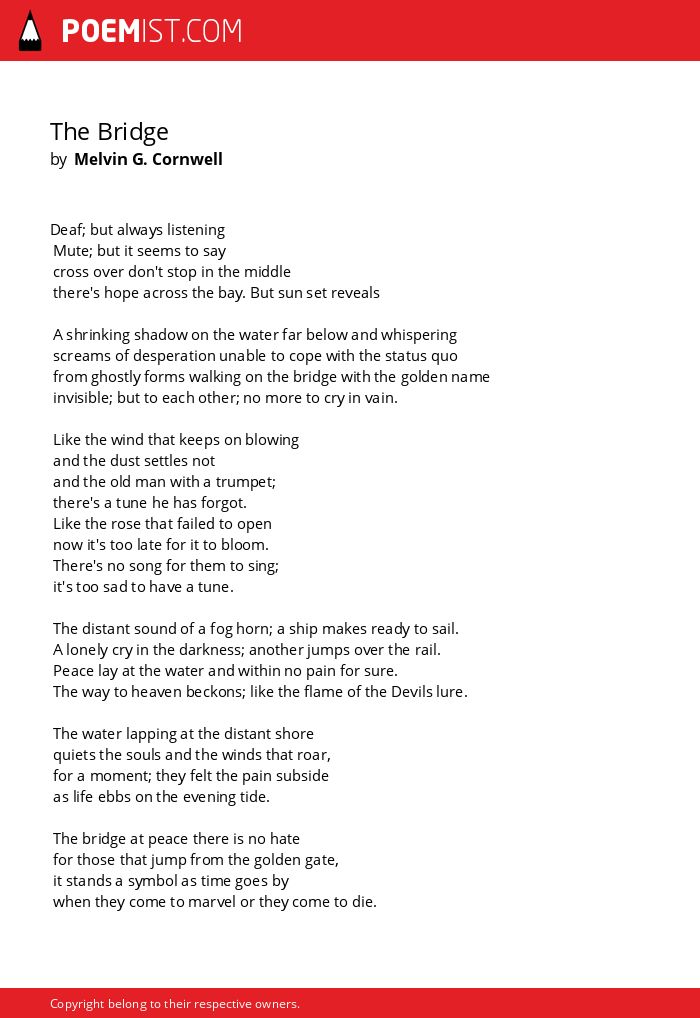 POEMIST.COM

The Bridge
by Melvin G. Cornwell

Deaf; but always listening
Mute; but it seems to say
cross over don't stop in the middle
there's hope across the bay. But sun set reveals

A shrinking shadow on the water far below and whispering
screams of desperation unable to cope with the status quo
from ghostly forms walking on the bridge with the golden name
invisible; but to each other; no more to cry in vain.

Like the wind that keeps on blowing
and the dust settles not
and the old man with a trumpet;
there's a tune he has forgot.
Like the rose that failed to open
now it's too late for it to bloom.
There's no song for them to sing;
it's too sad to have a tune.

The distant sound of a fog horn; a ship makes ready to sail.
A lonely cry in the darkness; another jumps over the rail.
Peace lay at the water and within no pain for sure.
The way to heaven beckons; like the flame of the Devils lure.

The water lapping at the distant shore
quiets the souls and the winds that roar,
for a moment; they felt the pain subside
as life ebbs on the evening tide.

The bridge at peace there is no hate
for those that jump from the golden gate,
it stands a symbol as time goes by
when they come to marvel or they come to die.

Copyright belong to their respective owners.